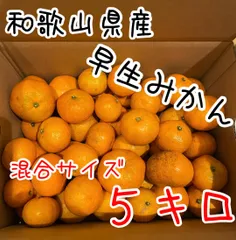 和歌山県産

早生みかん

混合サイズ

5キロ